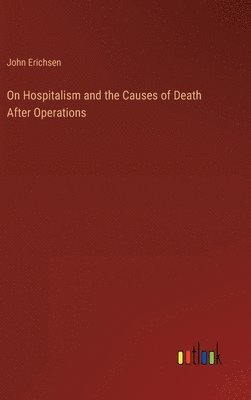 John Erichsen

On Hospitalism and the Causes of Death After Operations

outlook